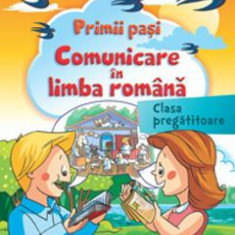 Primii pași

Comunicare în limba română

Clasa pregătitoare